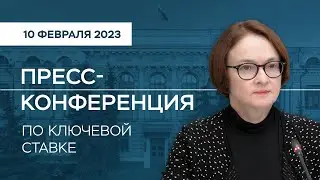 10 ФЕВРАЛЯ 2023

ПРЕСС-КОНФЕРЕНЦИЯ

ПО КЛЮЧЕВОЙ СТАВКЕ